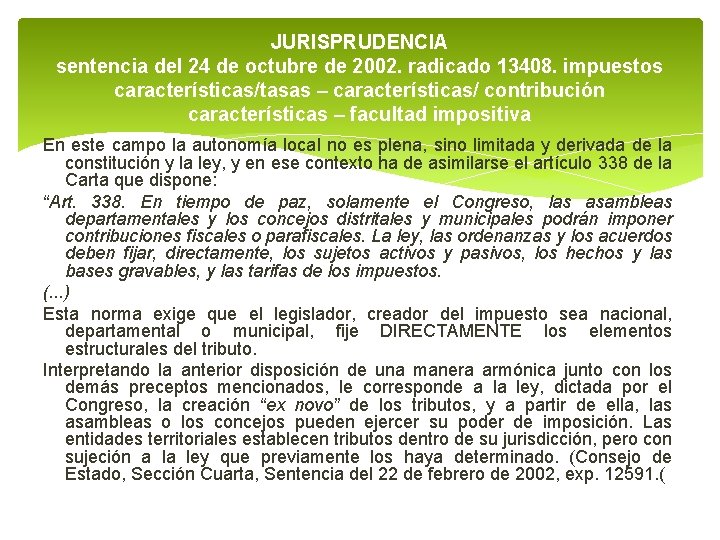 JURISPRUDENCIA
sentencia del 24 de octubre de 2002. radicado 13408. impuestos características/tasas – características/ contribución características – facultad impositiva

En este campo la autonomía local no es plena, sino limitada y derivada de la constitución y la ley, y en ese contexto ha de asimilarse el artículo 338 de la Carta que dispone:

"Art. 338. En tiempo de paz, solamente el Congreso, las asambleas departamentales y los concejos distritales y municipales podrán imponer contribuciones fiscales o parafiscales. La ley, las ordenanzas y los acuerdos deben fijar, directamente, los sujetos activos y pasivos, los hechos y las bases gravables, y las tarifas de los impuestos.

(...)

Esta norma exige que el legislador, creador del impuesto sea nacional, departamental o municipal, fije DIRECTAMENTE los elementos estructurales del tributo.

Interpretando la anterior disposición de una manera armónica junto con los demás preceptos mencionados, le corresponde a la ley, dictada por el Congreso, la creación "ex novo" de los tributos, y a partir de ella, las asambleas o los concejos pueden ejercer su poder de imposición. Las entidades territoriales establecen tributos dentro de su jurisdicción, pero con sujeción a la ley que previamente los haya determinado. (Consejo de Estado, Sección Cuarta, Sentencia del 22 de febrero de 2002, exp. 12591.(